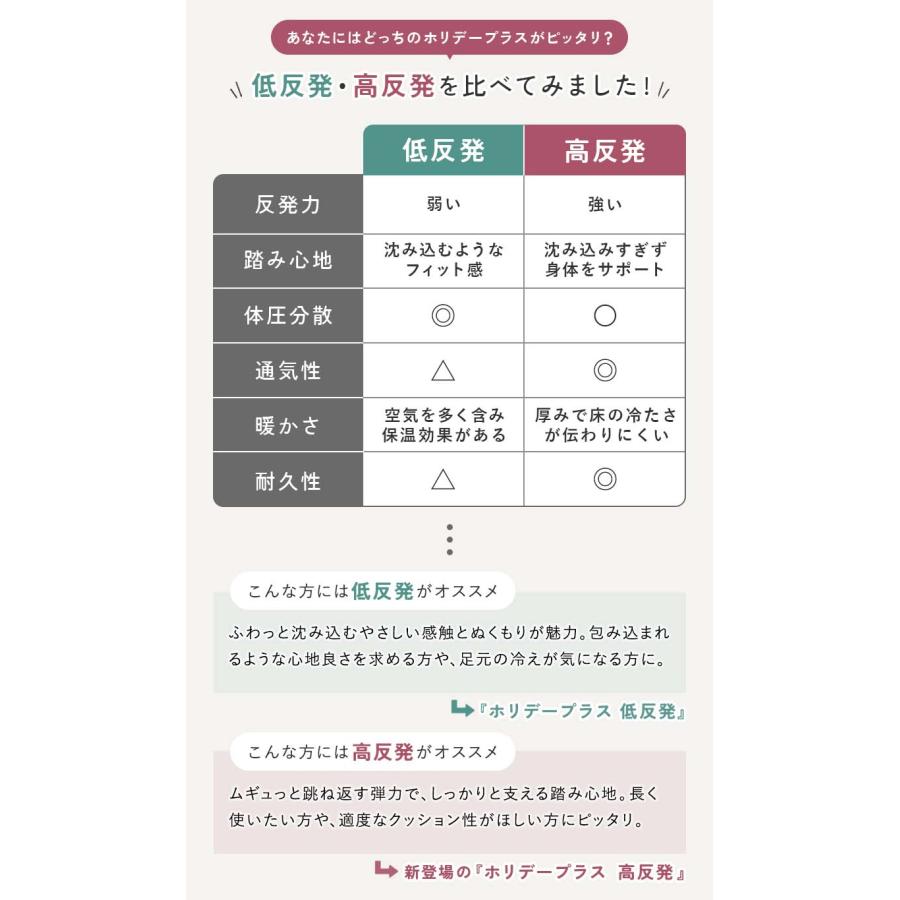 あなたにはどっちのホリデープラスがピッタリ?

低反発・高反発を比べてみました!

| | 低反発 | 高反発 |
|---|---|---|
| 反発力 | 弱い | 強い |
| 踏み心地 | 沈み込むようなフィット感 | 沈み込みすぎず身体をサポート |
| 体圧分散 | ◎ | ○ |
| 通気性 | △ | ◎ |
| 暖かさ | 空気を多く含み保温効果がある | 厚みで床の冷たさが伝わりにくい |
| 耐久性 | △ | ◎ |

こんな方には低反発がオススメ

ふわっと沈み込むやさしい感触とぬくもりが魅力。包み込まれるような心地良さを求める方や、足元の冷えが気になる方に。

『ホリデープラス 低反発』

こんな方には高反発がオススメ

ムギュっと跳ね返す弾力で、しっかりと支える踏み心地。長く使いたい方や、適度なクッション性がほしい方にピッタリ。

新登場の『ホリデープラス 高反発』